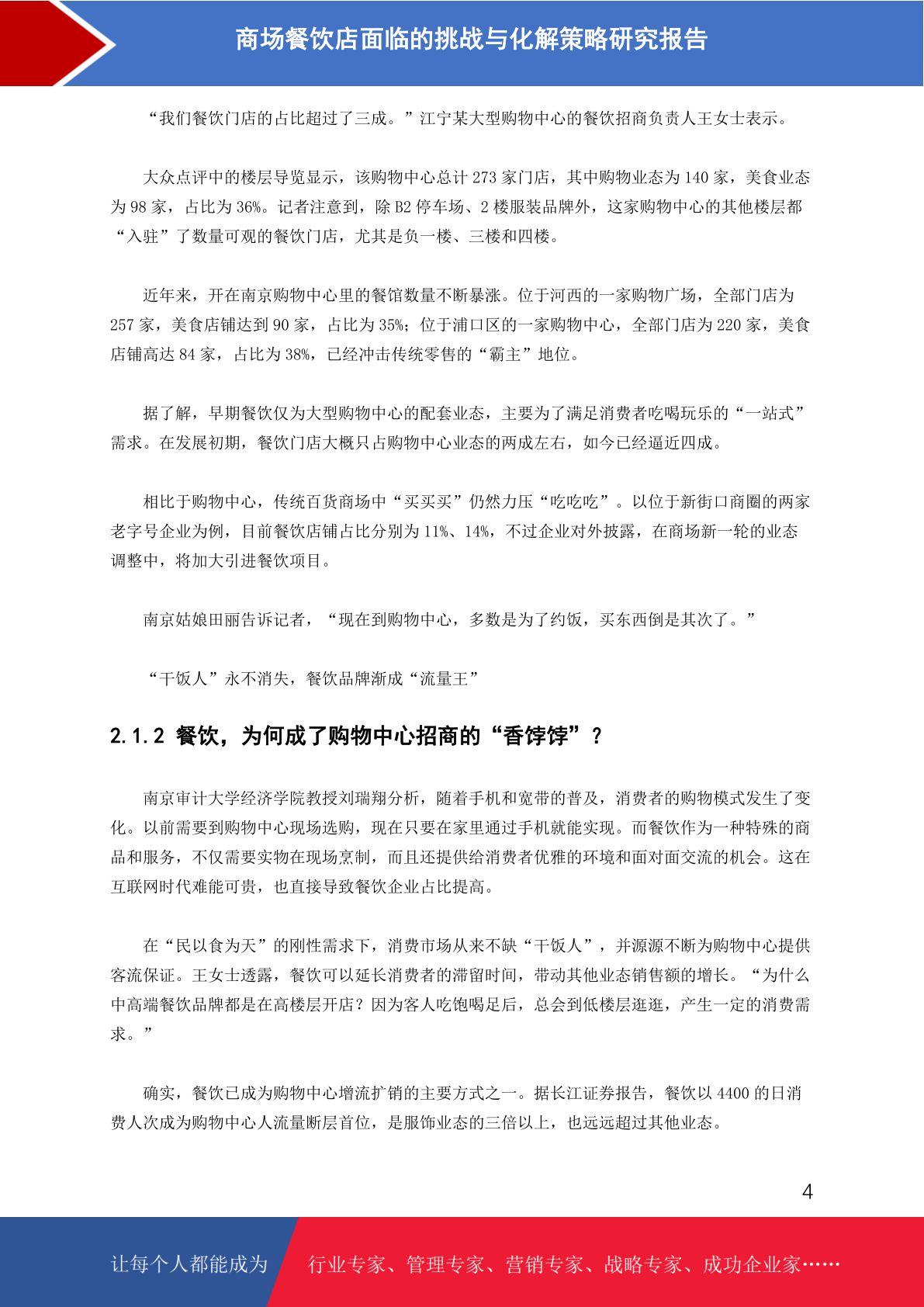 商场餐饮店面临的挑战与化解策略研究报告

“我们餐饮门店的占比超过了三成。”江宁某大型购物中心的餐饮招商负责人王女士表示。

大众点评中的楼层导览显示，该购物中心总计 273 家门店，其中购物业态为 140 家，美食业态为 98 家，占比为 36%。记者注意到，除 B2 停车场、2 楼服装品牌外，这家购物中心的其他楼层都“入驻”了数量可观的餐饮门店，尤其是负一楼、三楼和四楼。

近年来，开在南京购物中心里的餐馆数量不断暴涨。位于河西的一家购物广场，全部门店为 257 家，美食店铺达到 90 家，占比为 35%；位于浦口区的一家购物中心，全部门店为 220 家，美食店铺高达 84 家，占比为 38%，已经冲击传统零售的“霸主”地位。

据了解，早期餐饮仅为大型购物中心的配套业态，主要为了满足消费者吃喝玩乐的“一站式”需求。在发展初期，餐饮门店大概只占购物中心业态的两成左右，如今已经逼近四成。

相比于购物中心，传统百货商场中“买买买”仍然力压“吃吃吃”。以位于新街口商圈的两家老字号企业为例，目前餐饮店铺占比分别为 11%、14%，不过企业对外披露，在商场新一轮的业态调整中，将加大引进餐饮项目。

南京姑娘田丽告诉记者，“现在到购物中心，多数是为了约饭，买东西倒是其次了。”

“干饭人”永不消失，餐饮品牌渐成“流量王”

2.1.2 餐饮，为何成了购物中心招商的“香饽饽”？

南京审计大学经济学院教授刘瑞翔分析，随着手机和宽带的普及，消费者的购物模式发生了变化。以前需要到购物中心现场选购，现在只要在家里通过手机就能实现。而餐饮作为一种特殊的商品和服务，不仅需要实物在现场烹制，而且还提供给消费者优雅的环境和面对面交流的机会。这在互联网时代难能可贵，也直接导致餐饮企业占比提高。

在“民以食为天”的刚性需求下，消费市场从来不缺“干饭人”，并源源不断为购物中心提供客流保证。王女士透露，餐饮可以延长消费者的滞留时间，带动其他业态销售额的增长。“为什么中高端餐饮品牌都是在高楼层开店？因为客人吃饱喝足后，总会到低楼层逛逛，产生一定的消费需求。”

确实，餐饮已成为购物中心增流扩销的主要方式之一。据长江证券报告，餐饮以 4400 的日消费人次成为购物中心人流量断层首位，是服饰业态的三倍以上，也远远超过其他业态。

4

让每个人都能成为 行业专家、管理专家、营销专家、战略专家、成功企业家……